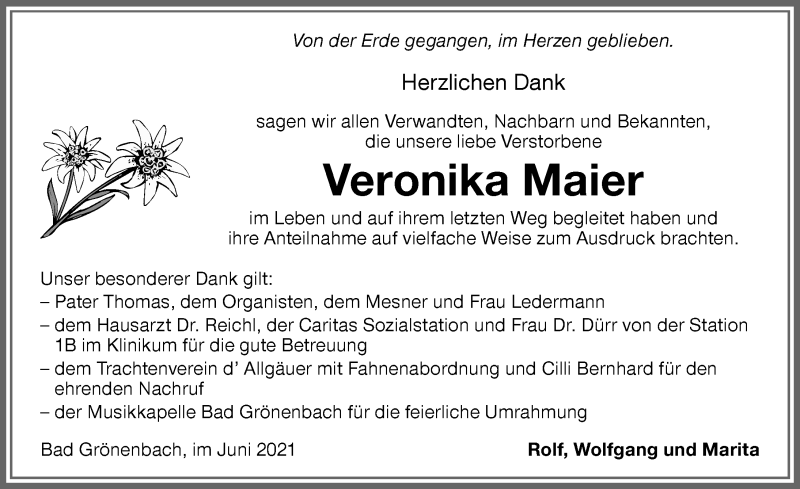 Von der Erde gegangen, im Herzen geblieben.

Herzlichen Dank

sagen wir allen Verwandten, Nachbarn und Bekannten, die unsere liebe Verstorbene

Veronika Maier

im Leben und auf ihrem letzten Weg begleitet haben und ihre Anteilnahme auf vielfache Weise zum Ausdruck brachten.

Unser besonderer Dank gilt:
– Pater Thomas, dem Organisten, dem Mesner und Frau Ledermann
– dem Hausarzt Dr. Reichl, der Caritas Sozialstation und Frau Dr. Dürr von der Station 1B im Klinikum für die gute Betreuung
– dem Trachtenverein d' Allgäuer mit Fahnenabordnung und Cilli Bernhard für den ehrenden Nachruf
– der Musikkapelle Bad Grönenbach für die feierliche Umrahmung

Bad Grönenbach, im Juni 2021

Rolf, Wolfgang und Marita